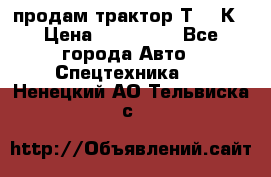 продам трактор Т К
Цена Все города Авто Спецтехника
Ненецкий АО Тельвиска с

http://Объявлений.сайт